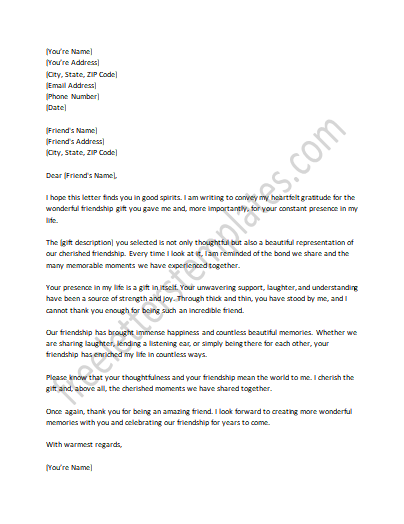 [You're Name]
[You're Address]
[City, State, ZIP Code]
[Email Address]
[Phone Number]
[Date]

[Friend's Name]
[Friend's Address]
[City, State, ZIP Code]

Dear [Friend's Name],

I hope this letter finds you in good spirits. I am writing to convey my heartfelt gratitude for the wonderful friendship gift you gave me and, more importantly, for your constant presence in my life.

The [gift description] you selected is not only thoughtful but also a beautiful representation of our cherished friendship. Every time I look at it, I am reminded of the bond we share and the many memorable moments we have experienced together.

Your presence in my life is a gift in itself. Your unwavering support, laughter, and understanding have been a source of strength and joy. Through thick and thin, you have stood by me, and I cannot thank you enough for being such an incredible friend.

Our friendship has brought immense happiness and countless beautiful memories. Whether we are sharing laughter, lending a listening ear, or simply being there for each other, your friendship has enriched my life in countless ways.

Please know that your thoughtfulness and your friendship mean the world to me. I cherish the gift and, above all, the cherished moments we have shared together.

Once again, thank you for being an amazing friend. I look forward to creating more wonderful memories with you and celebrating our friendship for years to come.

With warmest regards,

[You're Name]

freelettertemplates.com